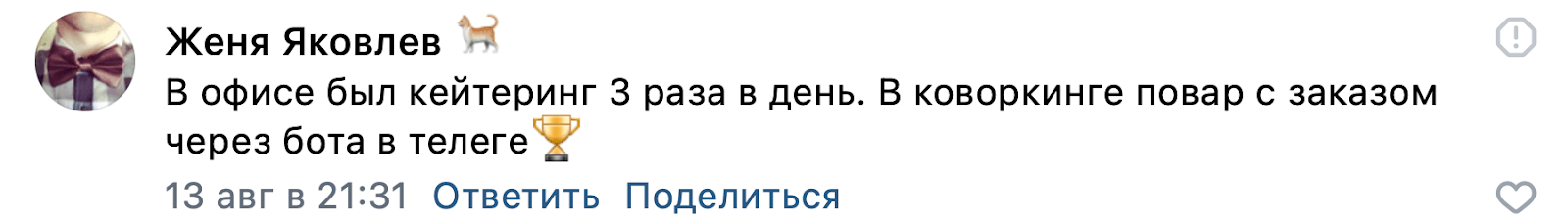 Женя Яковлев 🐈

В офисе был кейтеринг 3 раза в день. В коворкинге повар с заказом через бота в телеге🏆

13 авг в 21:31 Ответить Поделиться